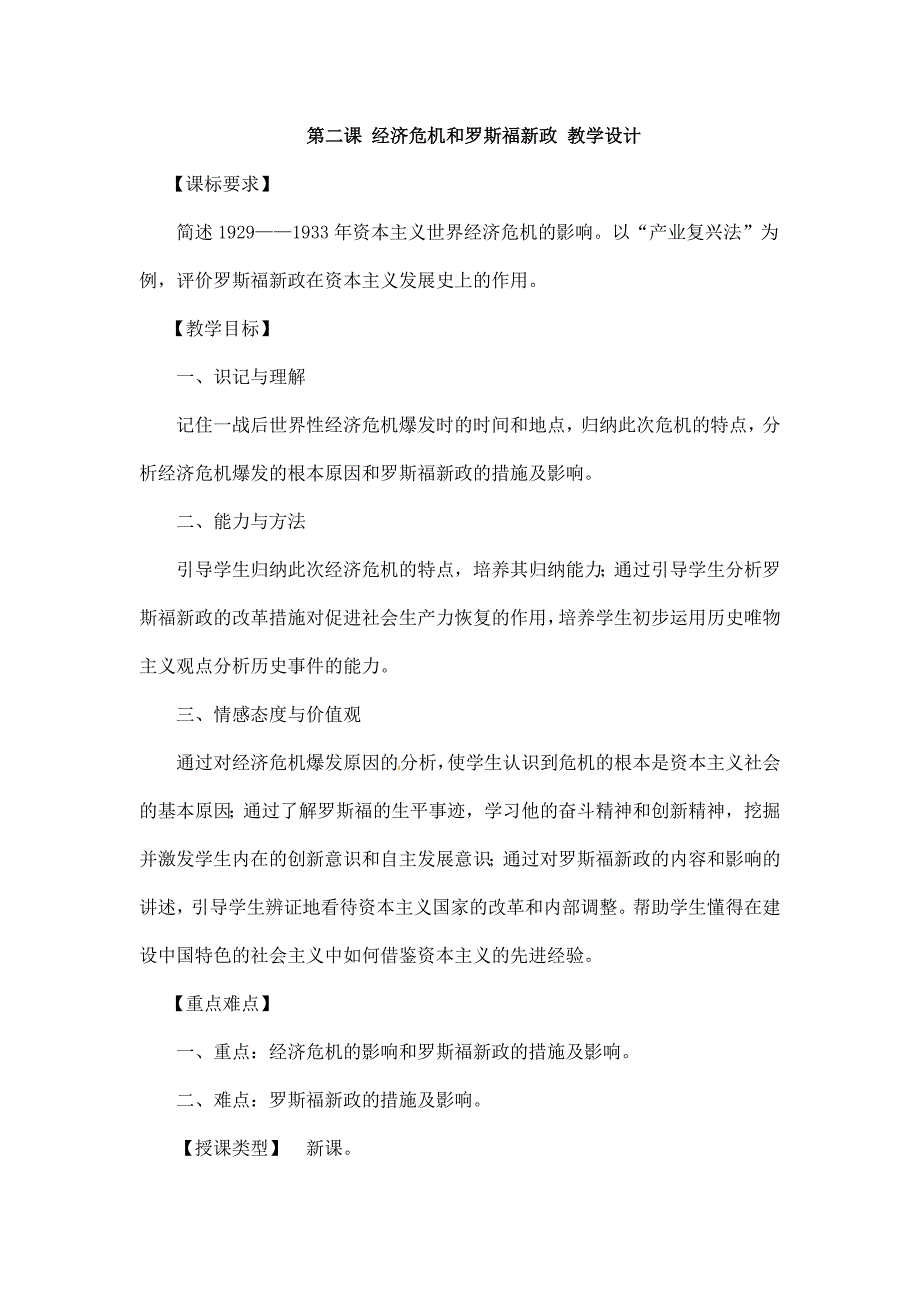 第二课 经济危机和罗斯福新政 教学设计

【课标要求】

简述 1929——1933 年资本主义世界经济危机的影响。以“产业复兴法”为例，评价罗斯福新政在资本主义发展史上的作用。

【教学目标】

一、识记与理解

记住一战后世界性经济危机爆发时的时间和地点，归纳此次危机的特点，分析经济危机爆发的根本原因和罗斯福新政的措施及影响。

二、能力与方法

引导学生归纳此次经济危机的特点，培养其归纳能力；通过引导学生分析罗斯福新政的改革措施对促进社会生产力恢复的作用，培养学生初步运用历史唯物主义观点分析历史事件的能力。

三、情感态度与价值观

通过对经济危机爆发原因的分析，使学生认识到危机的根本是资本主义社会的基本原因；通过了解罗斯福的生平事迹，学习他的奋斗精神和创新精神，挖掘并激发学生内在的创新意识和自主发展意识；通过对罗斯福新政的内容和影响的讲述，引导学生辨证地看待资本主义国家的改革和内部调整。帮助学生懂得在建设中国特色的社会主义中如何借鉴资本主义的先进经验。

【重点难点】

一、重点：经济危机的影响和罗斯福新政的措施及影响。

二、难点：罗斯福新政的措施及影响。

【授课类型】 新课。